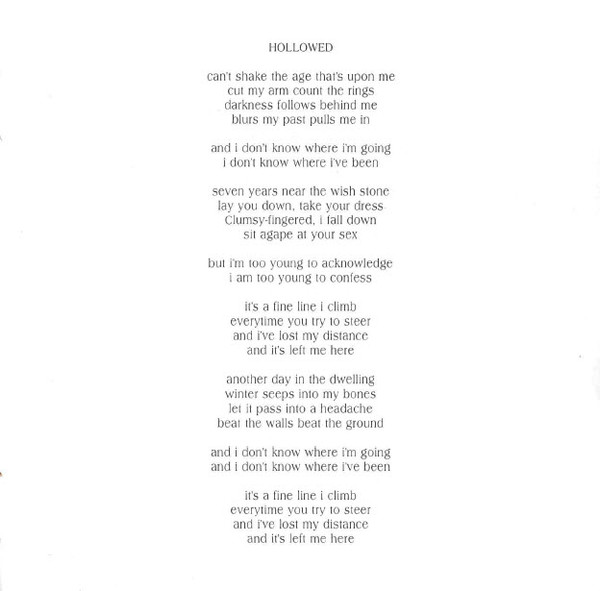 HOLLOWED

can't shake the age that's upon me
cut my arm count the rings
darkness follows behind me
blurs my past pulls me in

and i don't know where i'm going
i don't know where i've been

seven years near the wish stone
lay you down, take your dress
Clumsy-fingered, i fall down
sit agape at your sex

but i'm too young to acknowledge
i am too young to confess

it's a fine line i climb
everytime you try to steer
and i've lost my distance
and it's left me here

another day in the dwelling
winter seeps into my bones
let it pass into a headache
beat the walls beat the ground

and i don't know where i'm going
and i don't know where i've been

it's a fine line i climb
everytime you try to steer
and i've lost my distance
and it's left me here